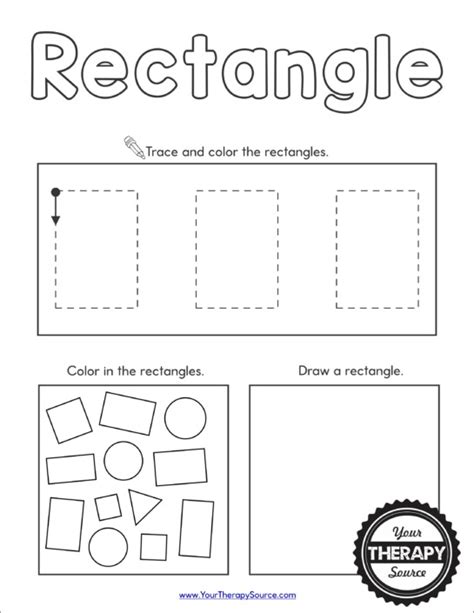 Rectangle

Trace and color the rectangles.

Color in the rectangles.

Draw a rectangle.

Your THERAPY Source

www.YourTherapySource.com